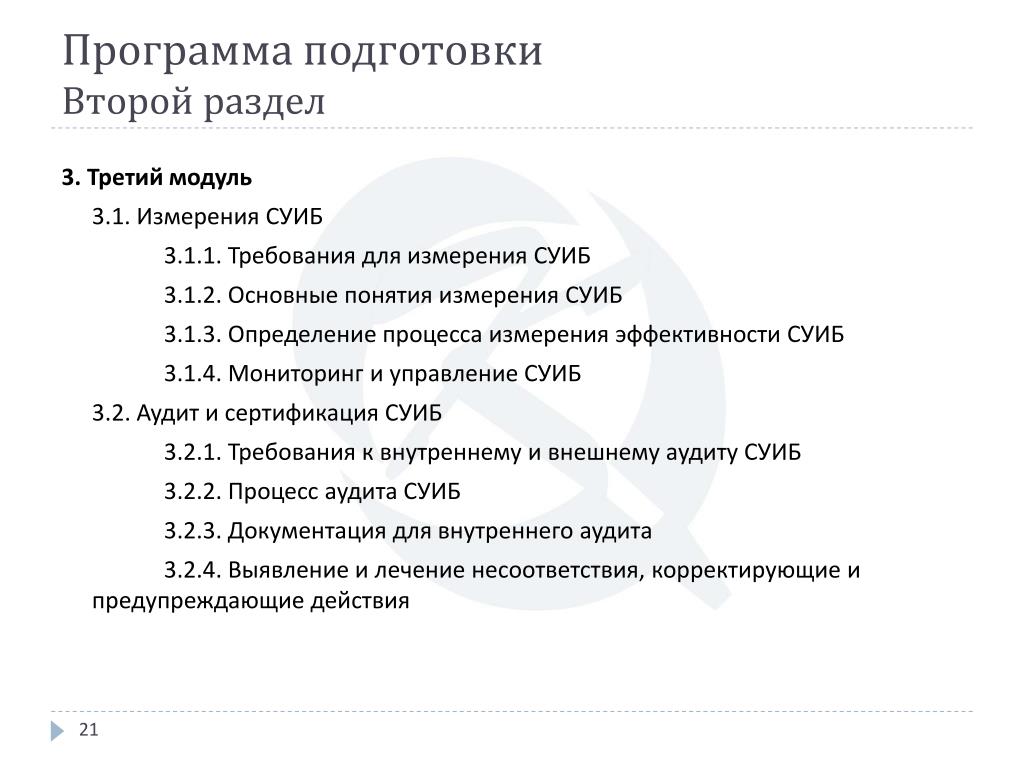 Программа подготовки
Второй раздел

3. Третий модуль

3.1. Измерения СУИБ

3.1.1. Требования для измерения СУИБ

3.1.2. Основные понятия измерения СУИБ

3.1.3. Определение процесса измерения эффективности СУИБ

3.1.4. Мониторинг и управление СУИБ

3.2. Аудит и сертификация СУИБ

3.2.1. Требования к внутреннему и внешнему аудиту СУИБ

3.2.2. Процесс аудита СУИБ

3.2.3. Документация для внутреннего аудита

3.2.4. Выявление и лечение несоответствия, корректирующие и предупреждающие действия

21